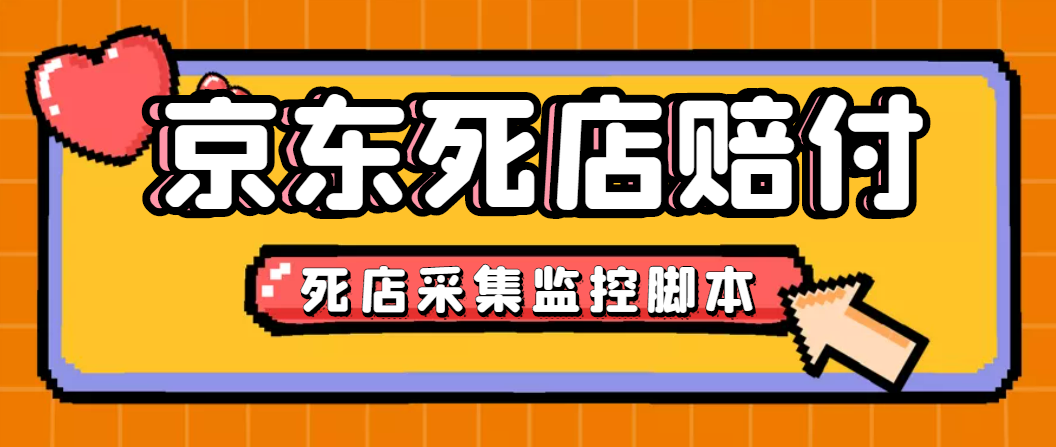 京东死店赔付

死店采集监控脚本